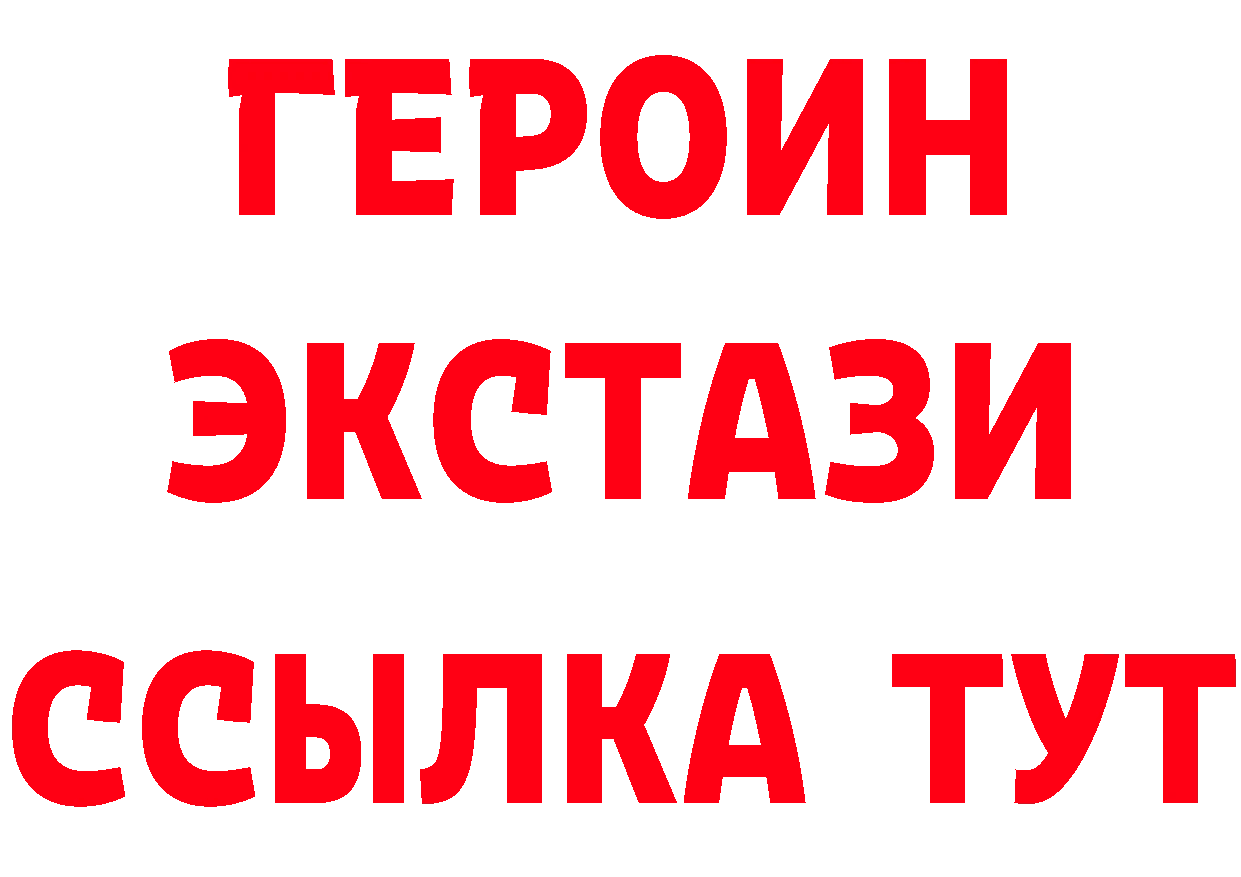 ГЕРОИН
ЭКСТАЗИ
ССЫЛКА ТУТ